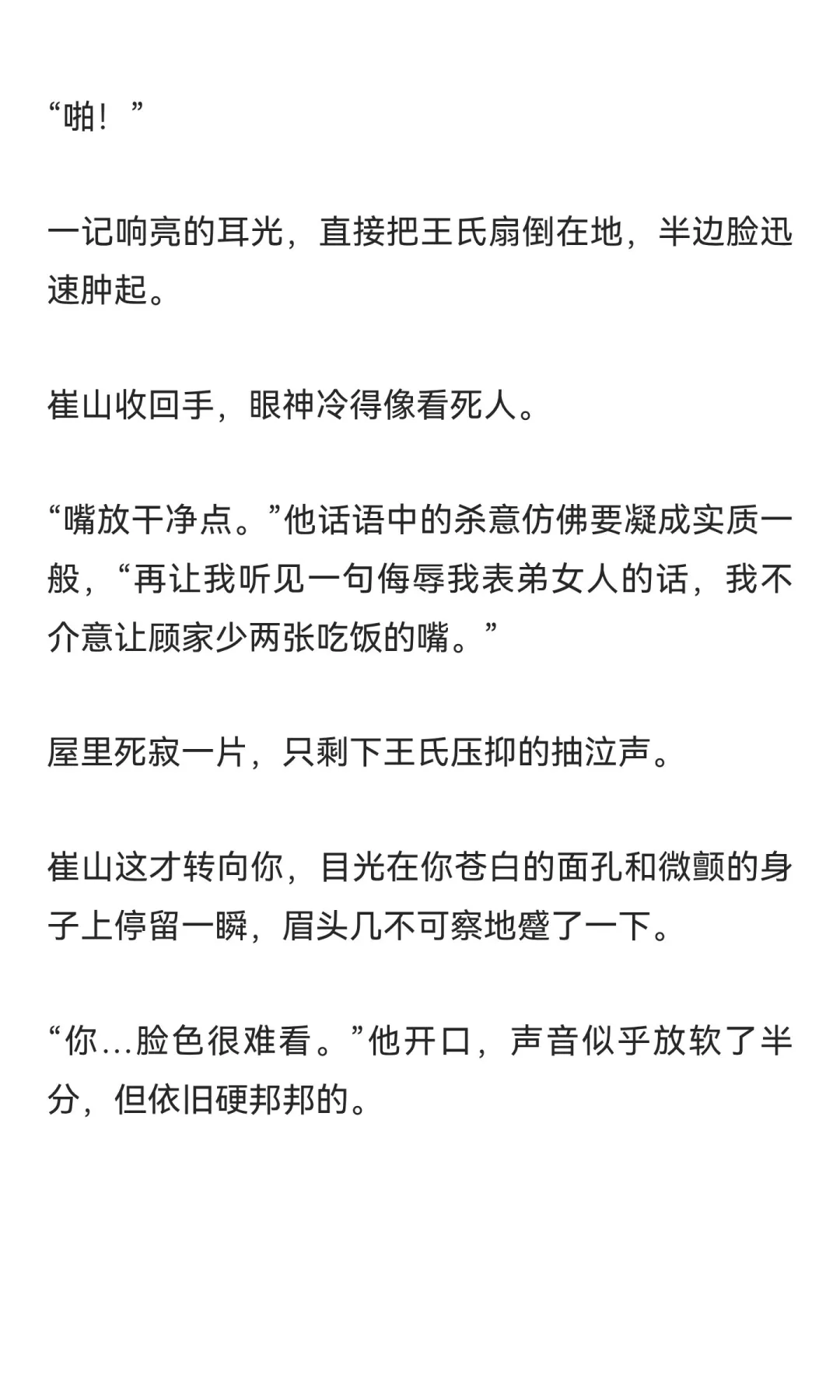 “啪！”

一记响亮的耳光，直接把王氏扇倒在地，半边脸迅速肿起。

崔山收回手，眼神冷得像看死人。

“嘴放干净点。”他话语中的杀意仿佛要凝成实质一般，“再让我听见一句侮辱我表弟女人的话，我不介意让顾家少两张吃饭的嘴。”

屋里死寂一片，只剩下王氏压抑的抽泣声。

崔山这才转向你，目光在你苍白的面孔和微颤的身子上停留一瞬，眉头几不可察地蹙了一下。

“你...脸色很难看。”他开口，声音似乎放软了半分，但依旧硬邦邦的。